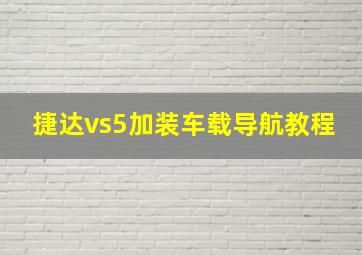 捷达vs5加装车载导航教程